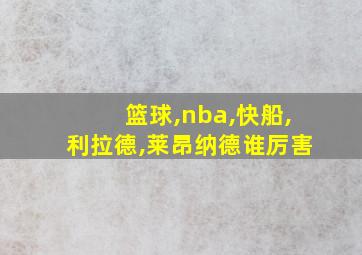 篮球,nba,快船,利拉德,莱昂纳德谁厉害